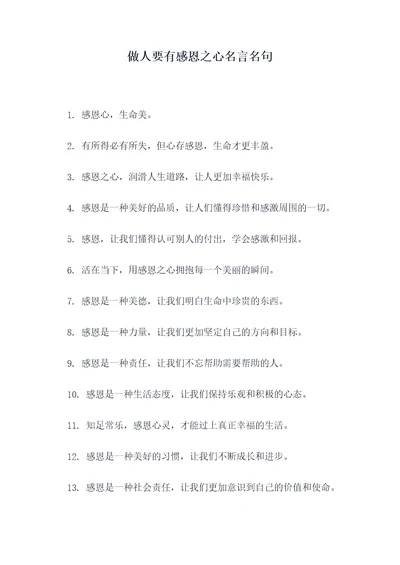 做人要有感恩之心名言名句

1. 感恩心，生命美。

2. 有所得必有所失，但心存感恩，生命才更丰盈。

3. 感恩之心，润滑人生道路，让人更加幸福快乐。

4. 感恩是一种美好的品质，让人们懂得珍惜和感激周围的一切。

5. 感恩，让我们懂得认可别人的付出，学会感激和回报。

6. 活在当下，用感恩之心拥抱每一个美丽的瞬间。

7. 感恩是一种美德，让我们明白生命中珍贵的东西。

8. 感恩是一种力量，让我们更加坚定自己的方向和目标。

9. 感恩是一种责任，让我们不忘帮助需要帮助的人。

10. 感恩是一种生活态度，让我们保持乐观和积极的心态。

11. 知足常乐，感恩心灵，才能过上真正幸福的生活。

12. 感恩是一种美好的习惯，让我们不断成长和进步。

13. 感恩是一种社会责任，让我们更加意识到自己的价值和使命。